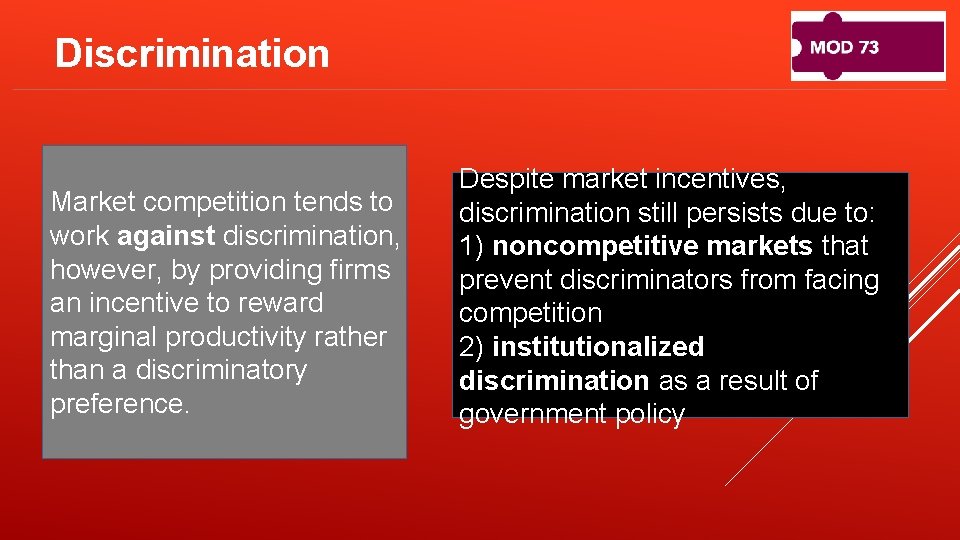 Discrimination

MOD 73

Market competition tends to work against discrimination, however, by providing firms an incentive to reward marginal productivity rather than a discriminatory preference.

Despite market incentives, discrimination still persists due to:
1) noncompetitive markets that prevent discriminators from facing competition
2) institutionalized discrimination as a result of government policy